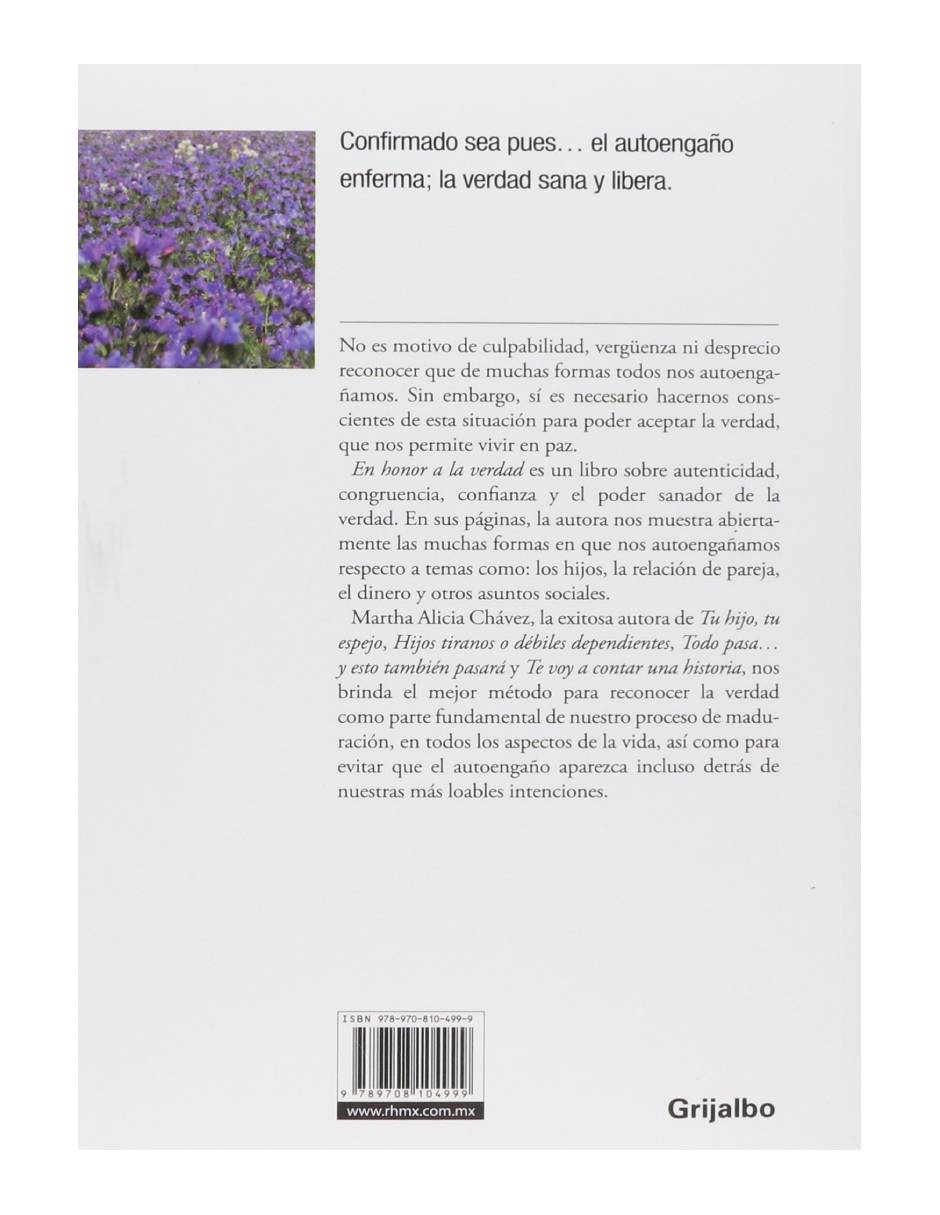 Confirmado sea pues... el autoengaño enferma; la verdad sana y libera.

No es motivo de culpabilidad, vergüenza ni desprecio reconocer que de muchas formas todos nos autoengañamos. Sin embargo, sí es necesario hacernos conscientes de esta situación para poder aceptar la verdad, que nos permite vivir en paz.

En honor a la verdad es un libro sobre autenticidad, congruencia, confianza y el poder sanador de la verdad. En sus páginas, la autora nos muestra abiertamente las muchas formas en que nos autoengañamos respecto a temas como: los hijos, la relación de pareja, el dinero y otros asuntos sociales.

Martha Alicia Chávez, la exitosa autora de Tu hijo, tu espejo, Hijos tiranos o débiles dependientes, Todo pasa... y esto también pasará y Te voy a contar una historia, nos brinda el mejor método para reconocer la verdad como parte fundamental de nuestro proceso de maduración, en todos los aspectos de la vida, así como para evitar que el autoengaño aparezca incluso detrás de nuestras más loables intenciones.

ISBN 978-970-810-499-9

9 789708 104999

www.rhmx.com.mx

Grijalbo